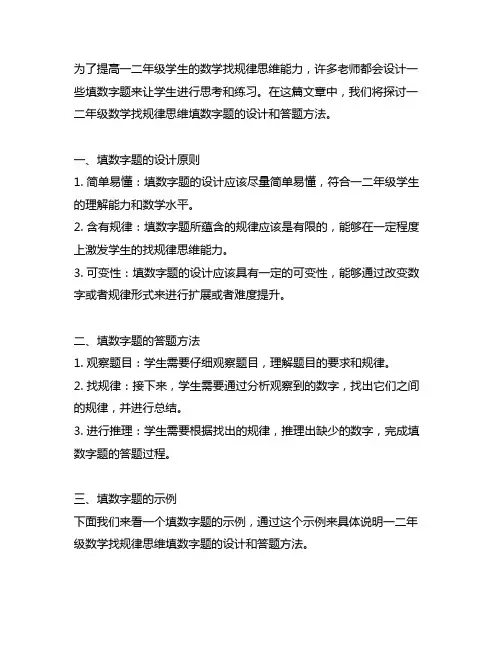 为了提高一二年级学生的数学找规律思维能力，许多老师都会设计一些填数字题来让学生进行思考和练习。在这篇文章中，我们将探讨一二年级数学找规律思维填数字题的设计和答题方法。

一、填数字题的设计原则
1. 简单易懂：填数字题的设计应该尽量简单易懂，符合一二年级学生的理解能力和数学水平。
2. 含有规律：填数字题所蕴含的规律应该是有限的，能够在一定程度上激发学生的找规律思维能力。
3. 可变性：填数字题的设计应该具有一定的可变性，能够通过改变数字或者规律形式来进行扩展或者难度提升。

二、填数字题的答题方法
1. 观察题目：学生需要仔细观察题目，理解题目的要求和规律。
2. 找规律：接下来，学生需要通过分析观察到的数字，找出它们之间的规律，并进行总结。
3. 进行推理：学生需要根据找出的规律，推理出缺少的数字，完成填数字题的答题过程。

三、填数字题的示例
下面我们来看一个填数字题的示例，通过这个示例来具体说明一二年级数学找规律思维填数字题的设计和答题方法。